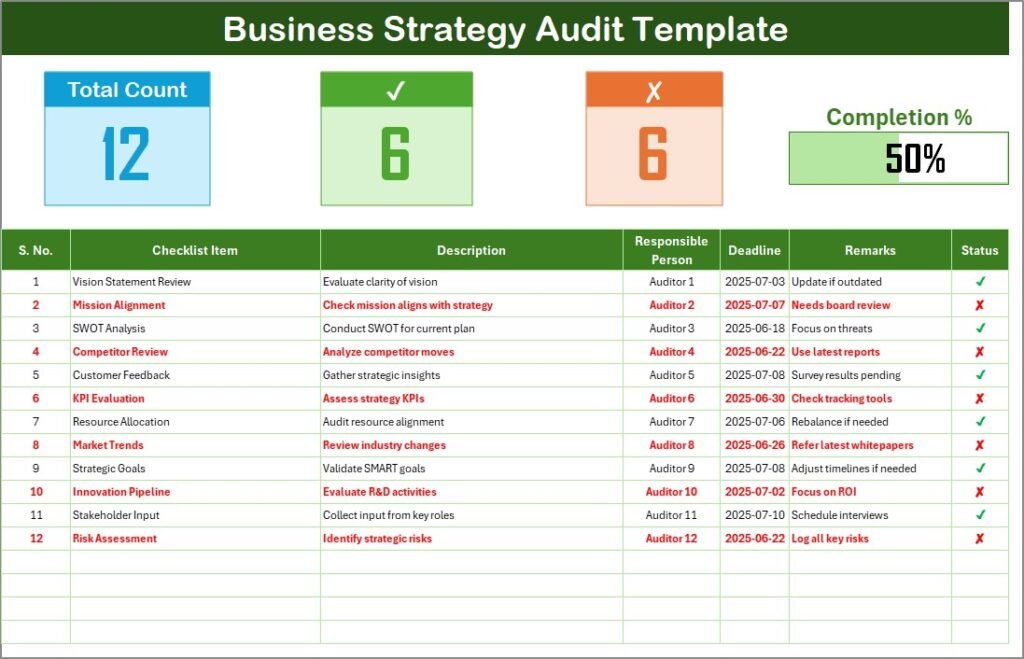 Business Strategy Audit Template

Total Count
12

✓
6

✗
6

Completion %
50%

| S. No. | Checklist Item | Description | Responsible Person | Deadline | Remarks | Status |
|---|---|---|---|---|---|---|
| 1 | Vision Statement Review | Evaluate clarity of vision | Auditor 1 | 2025-07-03 | Update if outdated | ✓ |
| 2 | Mission Alignment | Check mission aligns with strategy | Auditor 2 | 2025-07-07 | Needs board review | ✗ |
| 3 | SWOT Analysis | Conduct SWOT for current plan | Auditor 3 | 2025-06-18 | Focus on threats | ✓ |
| 4 | Competitor Review | Analyze competitor moves | Auditor 4 | 2025-06-22 | Use latest reports | ✗ |
| 5 | Customer Feedback | Gather strategic insights | Auditor 5 | 2025-07-08 | Survey results pending | ✓ |
| 6 | KPI Evaluation | Assess strategy KPIs | Auditor 6 | 2025-06-30 | Check tracking tools | ✗ |
| 7 | Resource Allocation | Audit resource alignment | Auditor 7 | 2025-07-06 | Rebalance if needed | ✓ |
| 8 | Market Trends | Review industry changes | Auditor 8 | 2025-06-26 | Refer latest whitepapers | ✗ |
| 9 | Strategic Goals | Validate SMART goals | Auditor 9 | 2025-07-08 | Adjust timelines if needed | ✓ |
| 10 | Innovation Pipeline | Evaluate R&D activities | Auditor 10 | 2025-07-02 | Focus on ROI | ✗ |
| 11 | Stakeholder Input | Collect input from key roles | Auditor 11 | 2025-07-10 | Schedule interviews | ✓ |
| 12 | Risk Assessment | Identify strategic risks | Auditor 12 | 2025-06-22 | Log all key risks | ✗ |